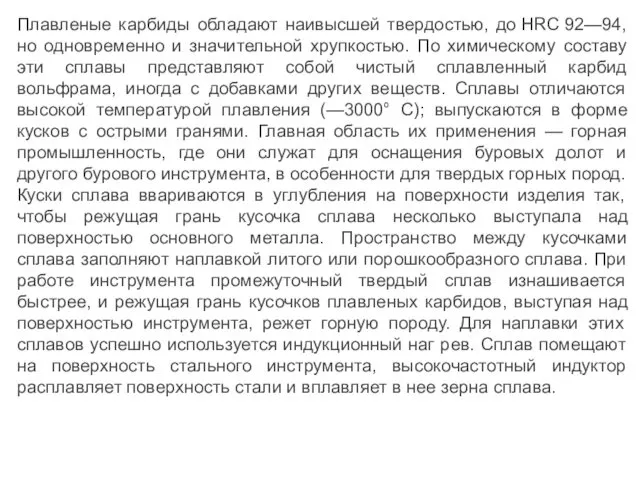 Плавленые карбиды обладают наивысшей твердостью, до HRC 92—94, но одновременно и значительной хрупкостью. По химическому составу эти сплавы представляют собой чистый сплавленный карбид вольфрама, иногда с добавками других веществ. Сплавы отличаются высокой температурой плавления (—3000° С); выпускаются в форме кусков с острыми гранями. Главная область их применения — горная промышленность, где они служат для оснащения буровых долот и другого бурового инструмента, в особенности для твердых горных пород. Куски сплава ввариваются в углубления на поверхности изделия так, чтобы режущая грань кусочка сплава несколько выступала над поверхностью основного металла. Пространство между кусочками сплава заполняют наплавкой литого или порошкообразного сплава. При работе инструмента промежуточный твердый сплав изнашивается быстрее, и режущая грань кусочков плавленых карбидов, выступая над поверхностью инструмента, режет горную породу. Для наплавки этих сплавов успешно используется индукционный наг рев. Сплав помещают на поверхность стального инструмента, высокочастотный индуктор расплавляет поверхность стали и вплавляет в нее зерна сплава.